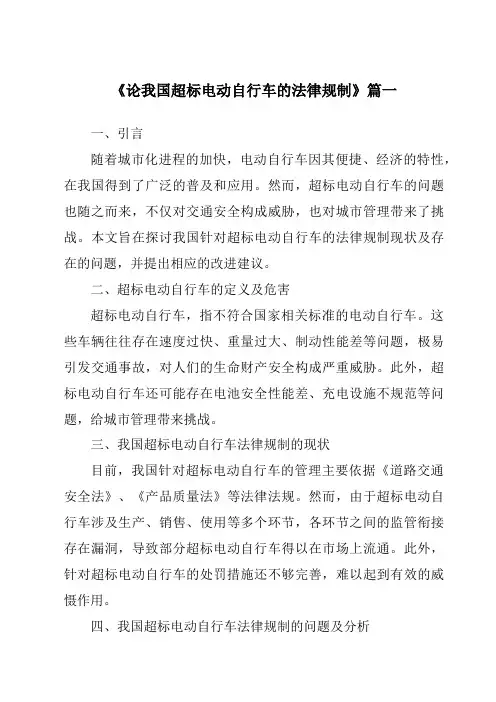 《论我国超标电动自行车的法律规制》篇一

一、引言

随着城市化进程的加快，电动自行车因其便捷、经济的特性，在我国得到了广泛的普及和应用。然而，超标电动自行车的问题也随之而来，不仅对交通安全构成威胁，也对城市管理带来了挑战。本文旨在探讨我国针对超标电动自行车的法律规制现状及存在的问题，并提出相应的改进建议。

二、超标电动自行车的定义及危害

超标电动自行车，指不符合国家相关标准的电动自行车。这些车辆往往存在速度过快、重量过大、制动性能差等问题，极易引发交通事故，对人们的生命财产安全构成严重威胁。此外，超标电动自行车还可能存在电池安全性能差、充电设施不规范等问题，给城市管理带来挑战。

三、我国超标电动自行车法律规制的现状

目前，我国针对超标电动自行车的管理主要依据《道路交通安全法》、《产品质量法》等法律法规。然而，由于超标电动自行车涉及生产、销售、使用等多个环节，各环节之间的监管衔接存在漏洞，导致部分超标电动自行车得以在市场上流通。此外，针对超标电动自行车的处罚措施还不够完善，难以起到有效的威慑作用。

四、我国超标电动自行车法律规制的问题及分析